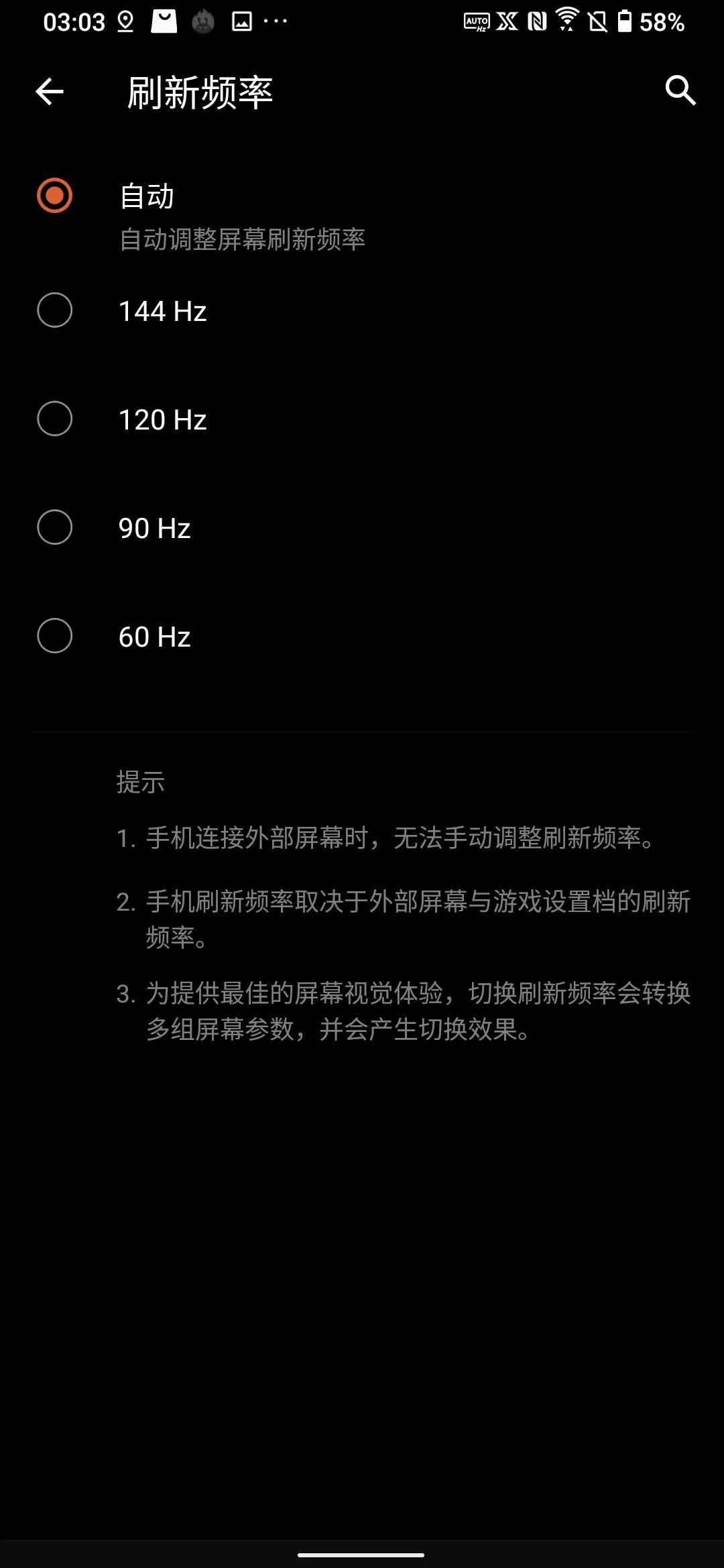 03:03 ··· AUTO Hz 58%

刷新频率

自动
自动调整屏幕刷新频率

144 Hz

120 Hz

90 Hz

60 Hz

提示

1. 手机连接外部屏幕时，无法手动调整刷新频率。

2. 手机刷新频率取决于外部屏幕与游戏设置档的刷新频率。

3. 为提供最佳的屏幕视觉体验，切换刷新频率会转换多组屏幕参数，并会产生切换效果。